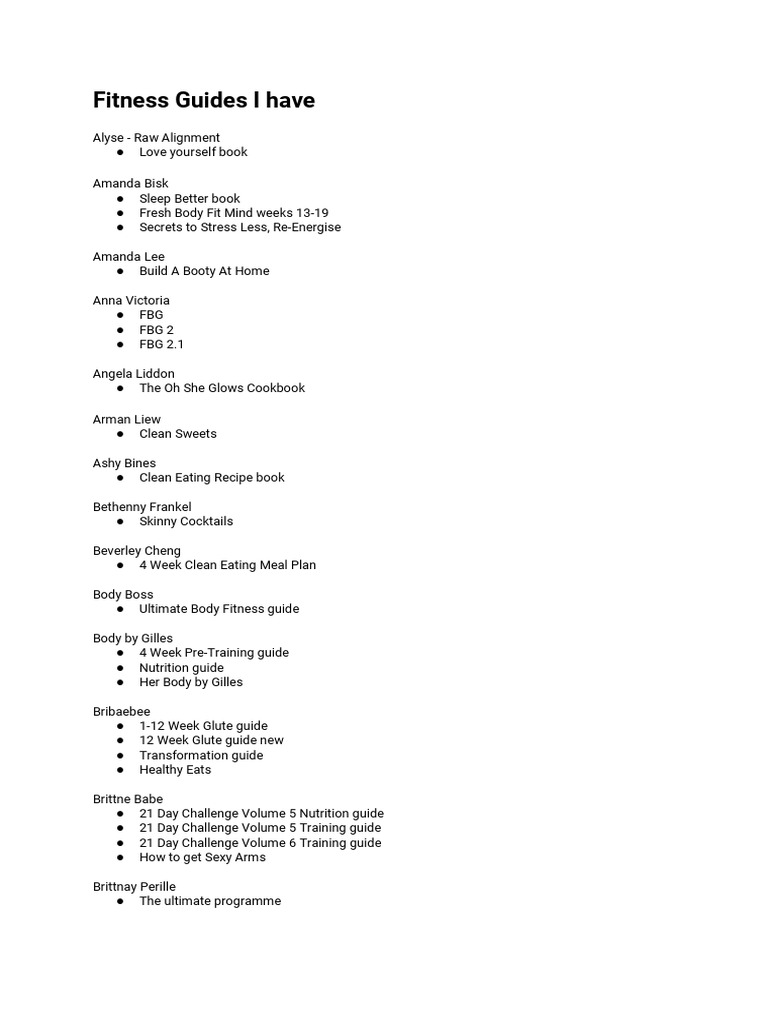 Fitness Guides I have

Alyse - Raw Alignment
● Love yourself book

Amanda Bisk
● Sleep Better book
● Fresh Body Fit Mind weeks 13-19
● Secrets to Stress Less, Re-Energise

Amanda Lee
● Build A Booty At Home

Anna Victoria
● FBG
● FBG 2
● FBG 2.1

Angela Liddon
● The Oh She Glows Cookbook

Arman Liew
● Clean Sweets

Ashy Bines
● Clean Eating Recipe book

Bethenny Frankel
● Skinny Cocktails

Beverley Cheng
● 4 Week Clean Eating Meal Plan

Body Boss
● Ultimate Body Fitness guide

Body by Gilles
● 4 Week Pre-Training guide
● Nutrition guide
● Her Body by Gilles

Bribaebee
● 1-12 Week Glute guide
● 12 Week Glute guide new
● Transformation guide
● Healthy Eats

Brittne Babe
● 21 Day Challenge Volume 5 Nutrition guide
● 21 Day Challenge Volume 5 Training guide
● 21 Day Challenge Volume 6 Training guide
● How to get Sexy Arms

Brittnay Perille
● The ultimate programme